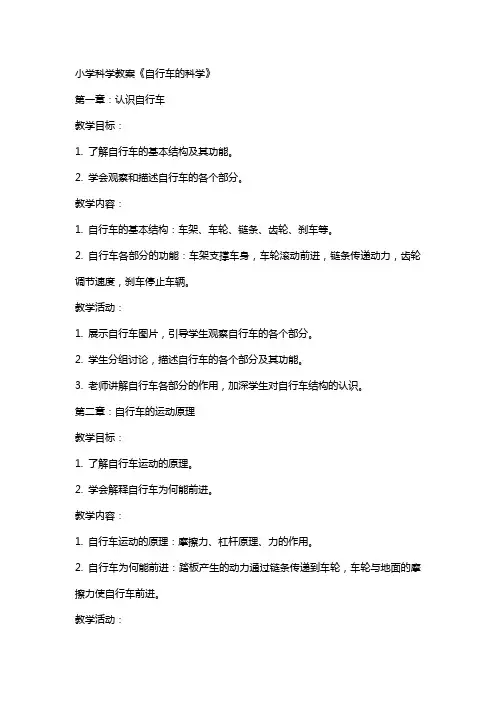 小学科学教案《自行车的科学》

第一章：认识自行车

教学目标：

1. 了解自行车的基本结构及其功能。

2. 学会观察和描述自行车的各个部分。

教学内容：

1. 自行车的基本结构：车架、车轮、链条、齿轮、刹车等。

2. 自行车各部分的功能：车架支撑车身，车轮滚动前进，链条传递动力，齿轮调节速度，刹车停止车辆。

教学活动：

1. 展示自行车图片，引导学生观察自行车的各个部分。

2. 学生分组讨论，描述自行车的各个部分及其功能。

3. 老师讲解自行车各部分的作用，加深学生对自行车结构的认识。

第二章：自行车的运动原理

教学目标：

1. 了解自行车运动的原理。

2. 学会解释自行车为何能前进。

教学内容：

1. 自行车运动的原理：摩擦力、杠杆原理、力的作用。

2. 自行车为何能前进：踏板产生的动力通过链条传递到车轮，车轮与地面的摩擦力使自行车前进。

教学活动：